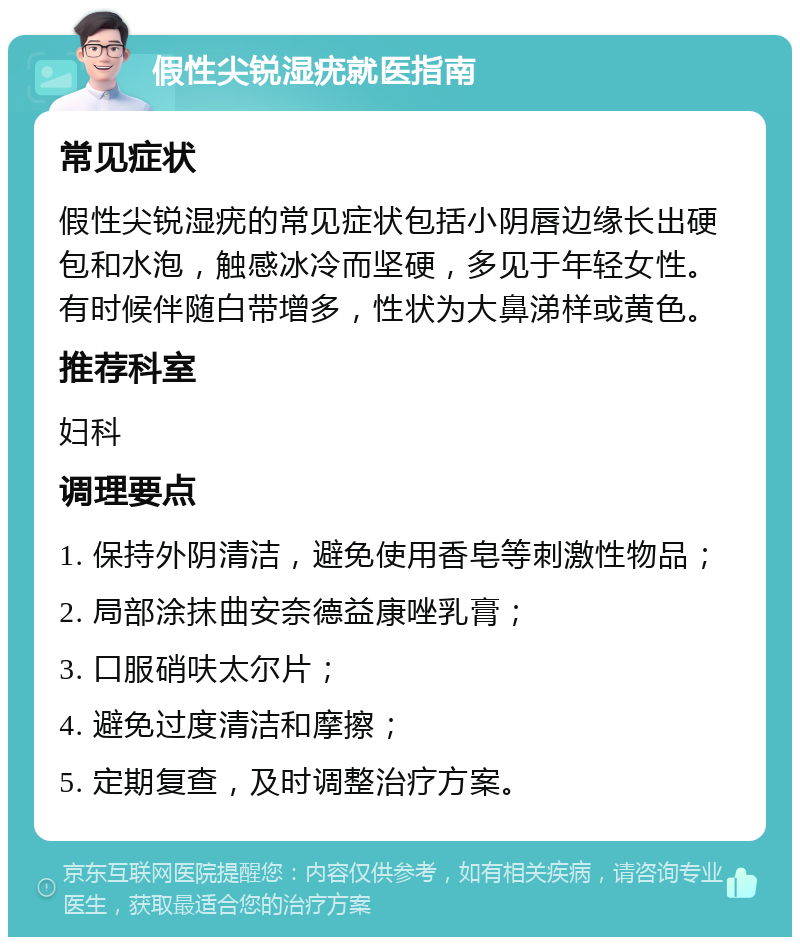 假性尖锐湿疣就医指南

常见症状

假性尖锐湿疣的常见症状包括小阴唇边缘长出硬包和水泡，触感冰冷而坚硬，多见于年轻女性。有时候伴随白带增多，性状为大鼻涕样或黄色。

推荐科室

妇科

调理要点

1. 保持外阴清洁，避免使用香皂等刺激性物品；

2. 局部涂抹曲安奈德益康唑乳膏；

3. 口服硝呋太尔片；

4. 避免过度清洁和摩擦；

5. 定期复查，及时调整治疗方案。

京东互联网医院提醒您：内容仅供参考，如有相关疾病，请咨询专业医生，获取最适合您的治疗方案